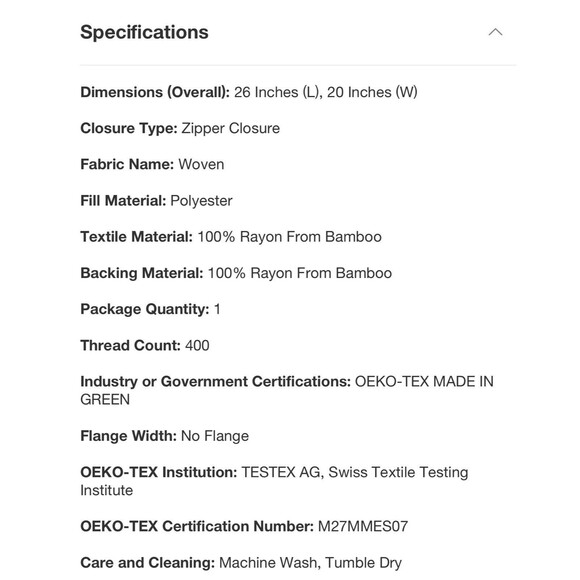 Specifications

Dimensions (Overall): 26 Inches (L), 20 Inches (W)

Closure Type: Zipper Closure

Fabric Name: Woven

Fill Material: Polyester

Textile Material: 100% Rayon From Bamboo

Backing Material: 100% Rayon From Bamboo

Package Quantity: 1

Thread Count: 400

Industry or Government Certifications: OEKO-TEX MADE IN GREEN

Flange Width: No Flange

OEKO-TEX Institution: TESTEX AG, Swiss Textile Testing Institute

OEKO-TEX Certification Number: M27MMES07

Care and Cleaning: Machine Wash, Tumble Dry